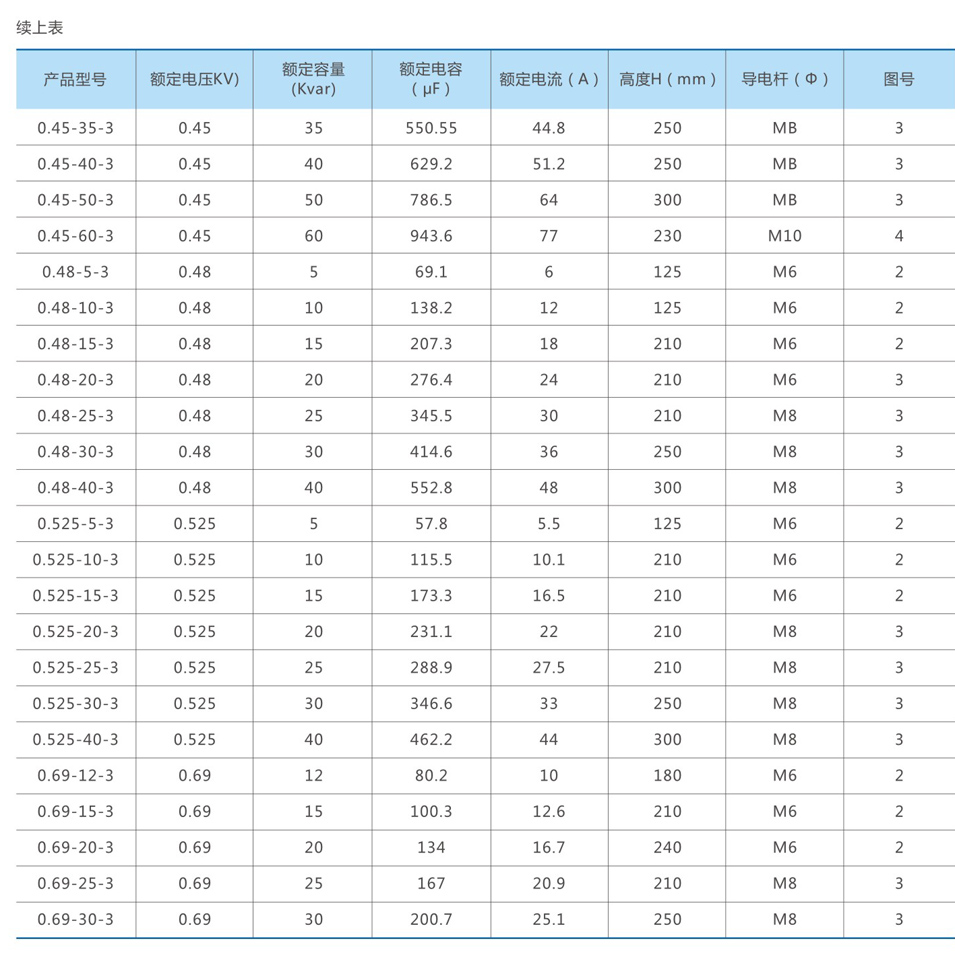 续上表

| 产品型号 | 额定电压KV) | 额定容量 (Kvar) | 额定电容 （μF） | 额定电流（A） | 高度H（mm） | 导电杆（Φ） | 图号 |
|---|---|---|---|---|---|---|---|
| 0.45-35-3 | 0.45 | 35 | 550.55 | 44.8 | 250 | MB | 3 |
| 0.45-40-3 | 0.45 | 40 | 629.2 | 51.2 | 250 | MB | 3 |
| 0.45-50-3 | 0.45 | 50 | 786.5 | 64 | 300 | MB | 3 |
| 0.45-60-3 | 0.45 | 60 | 943.6 | 77 | 230 | M10 | 4 |
| 0.48-5-3 | 0.48 | 5 | 69.1 | 6 | 125 | M6 | 2 |
| 0.48-10-3 | 0.48 | 10 | 138.2 | 12 | 125 | M6 | 2 |
| 0.48-15-3 | 0.48 | 15 | 207.3 | 18 | 210 | M6 | 2 |
| 0.48-20-3 | 0.48 | 20 | 276.4 | 24 | 210 | M6 | 3 |
| 0.48-25-3 | 0.48 | 25 | 345.5 | 30 | 210 | M8 | 3 |
| 0.48-30-3 | 0.48 | 30 | 414.6 | 36 | 250 | M8 | 3 |
| 0.48-40-3 | 0.48 | 40 | 552.8 | 48 | 300 | M8 | 3 |
| 0.525-5-3 | 0.525 | 5 | 57.8 | 5.5 | 125 | M6 | 2 |
| 0.525-10-3 | 0.525 | 10 | 115.5 | 10.1 | 210 | M6 | 2 |
| 0.525-15-3 | 0.525 | 15 | 173.3 | 16.5 | 210 | M6 | 2 |
| 0.525-20-3 | 0.525 | 20 | 231.1 | 22 | 210 | M8 | 3 |
| 0.525-25-3 | 0.525 | 25 | 288.9 | 27.5 | 210 | M8 | 3 |
| 0.525-30-3 | 0.525 | 30 | 346.6 | 33 | 250 | M8 | 3 |
| 0.525-40-3 | 0.525 | 40 | 462.2 | 44 | 300 | M8 | 3 |
| 0.69-12-3 | 0.69 | 12 | 80.2 | 10 | 180 | M6 | 2 |
| 0.69-15-3 | 0.69 | 15 | 100.3 | 12.6 | 210 | M6 | 2 |
| 0.69-20-3 | 0.69 | 20 | 134 | 16.7 | 240 | M6 | 2 |
| 0.69-25-3 | 0.69 | 25 | 167 | 20.9 | 210 | M8 | 3 |
| 0.69-30-3 | 0.69 | 30 | 200.7 | 25.1 | 250 | M8 | 3 |